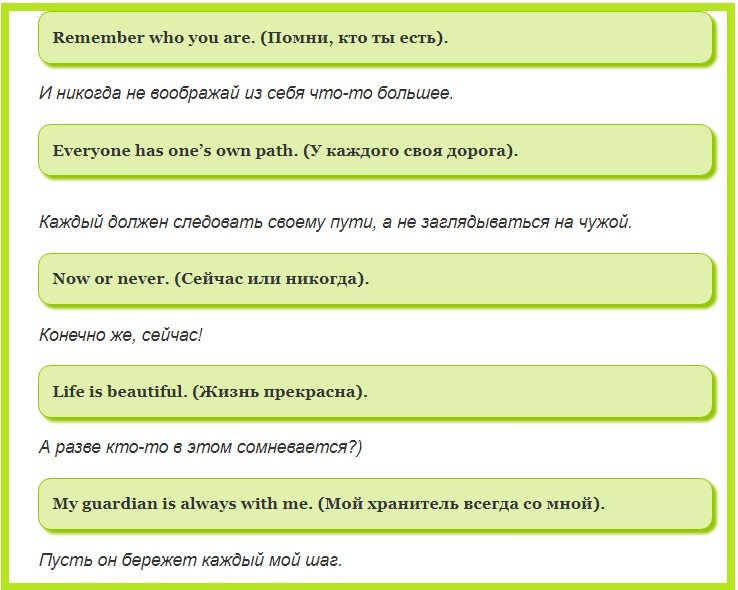 Remember who you are. (Помни, кто ты есть).

И никогда не воображай из себя что-то большее.

Everyone has one's own path. (У каждого своя дорога).

Каждый должен следовать своему пути, а не заглядываться на чужой.

Now or never. (Сейчас или никогда).

Конечно же, сейчас!

Life is beautiful. (Жизнь прекрасна).

А разве кто-то в этом сомневается?)

My guardian is always with me. (Мой хранитель всегда со мной).

Пусть он бережет каждый мой шаг.